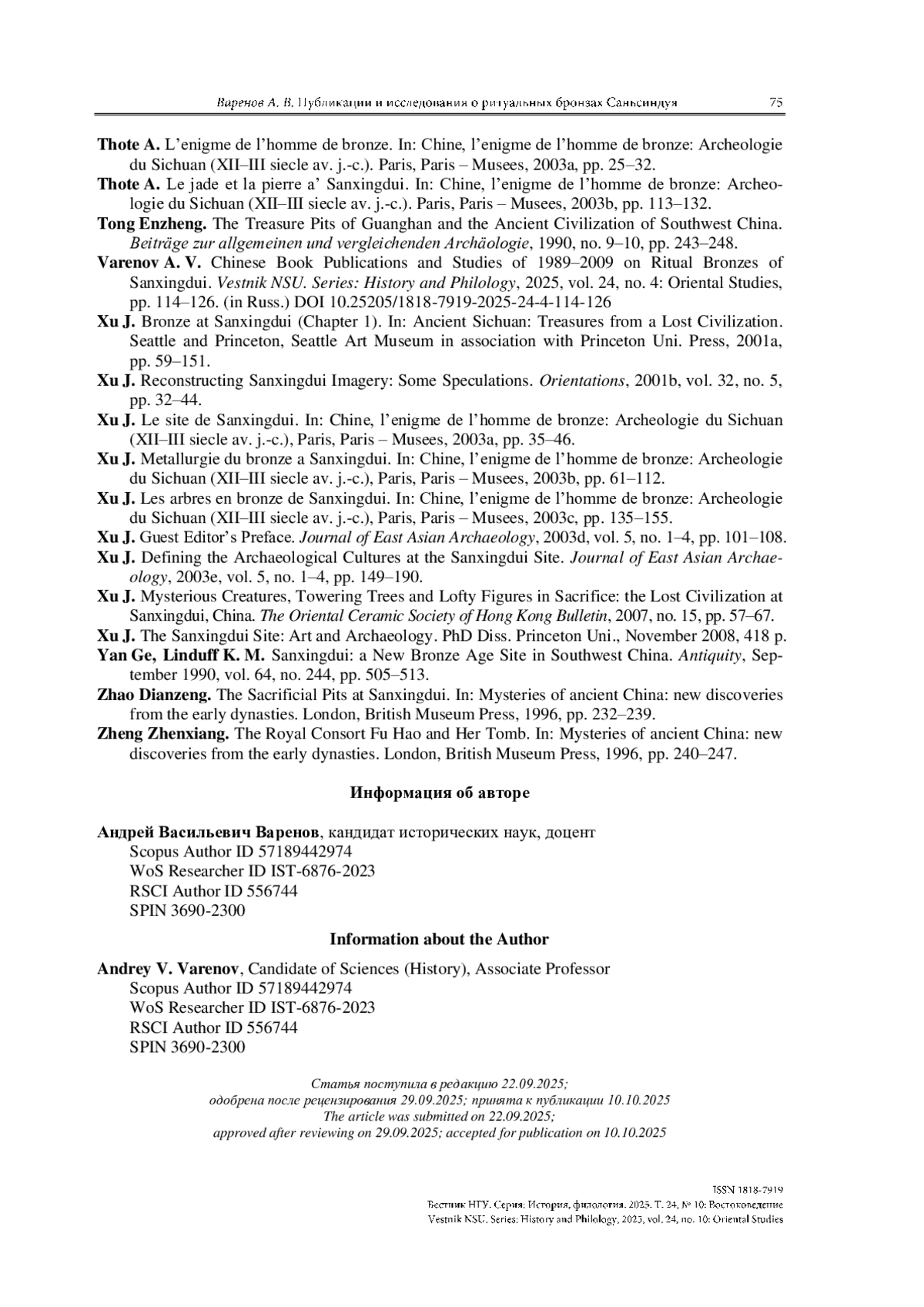 Варенов А. В. Публикации и исследования о ритуальных бронзах Саньсиндуя 75

Thote A. L'enigme de l'homme de bronze. In: Chine, l'enigme de l'homme de bronze: Archeologie du Sichuan (XII–III siecle av. j.-c.). Paris, Paris – Musees, 2003a, pp. 25–32.

Thote A. Le jade et la pierre a' Sanxingdui. In: Chine, l'enigme de l'homme de bronze: Archeologie du Sichuan (XII–III siecle av. j.-c.). Paris, Paris – Musees, 2003b, pp. 113–132.

Tong Enzheng. The Treasure Pits of Guanghan and the Ancient Civilization of Southwest China. Beiträge zur allgemeinen und vergleichenden Archäologie, 1990, no. 9–10, pp. 243–248.

Varenov A. V. Chinese Book Publications and Studies of 1989–2009 on Ritual Bronzes of Sanxingdui. Vestnik NSU. Series: History and Philology, 2025, vol. 24, no. 4: Oriental Studies, pp. 114–126. (in Russ.) DOI 10.25205/1818-7919-2025-24-4-114-126

Xu J. Bronze at Sanxingdui (Chapter 1). In: Ancient Sichuan: Treasures from a Lost Civilization. Seattle and Princeton, Seattle Art Museum in association with Princeton Uni. Press, 2001a, pp. 59–151.

Xu J. Reconstructing Sanxingdui Imagery: Some Speculations. Orientations, 2001b, vol. 32, no. 5, pp. 32–44.

Xu J. Le site de Sanxingdui. In: Chine, l'enigme de l'homme de bronze: Archeologie du Sichuan (XII–III siecle av. j.-c.), Paris, Paris – Musees, 2003a, pp. 35–46.

Xu J. Metallurgie du bronze a Sanxingdui. In: Chine, l'enigme de l'homme de bronze: Archeologie du Sichuan (XII–III siecle av. j.-c.), Paris, Paris – Musees, 2003b, pp. 61–112.

Xu J. Les arbres en bronze de Sanxingdui. In: Chine, l'enigme de l'homme de bronze: Archeologie du Sichuan (XII–III siecle av. j.-c.), Paris, Paris – Musees, 2003c, pp. 135–155.

Xu J. Guest Editor's Preface. Journal of East Asian Archaeology, 2003d, vol. 5, no. 1–4, pp. 101–108.

Xu J. Defining the Archaeological Cultures at the Sanxingdui Site. Journal of East Asian Archaeology, 2003e, vol. 5, no. 1–4, pp. 149–190.

Xu J. Mysterious Creatures, Towering Trees and Lofty Figures in Sacrifice: the Lost Civilization at Sanxingdui, China. The Oriental Ceramic Society of Hong Kong Bulletin, 2007, no. 15, pp. 57–67.

Xu J. The Sanxingdui Site: Art and Archaeology. PhD Diss. Princeton Uni., November 2008, 418 p.

Yan Ge, Linduff K. M. Sanxingdui: a New Bronze Age Site in Southwest China. Antiquity, September 1990, vol. 64, no. 244, pp. 505–513.

Zhao Dianzeng. The Sacrificial Pits at Sanxingdui. In: Mysteries of ancient China: new discoveries from the early dynasties. London, British Museum Press, 1996, pp. 232–239.

Zheng Zhenxiang. The Royal Consort Fu Hao and Her Tomb. In: Mysteries of ancient China: new discoveries from the early dynasties. London, British Museum Press, 1996, pp. 240–247.

Информация об авторе

Андрей Васильевич Варенов, кандидат исторических наук, доцент
Scopus Author ID 57189442974
WoS Researcher ID IST-6876-2023
RSCI Author ID 556744
SPIN 3690-2300

Information about the Author

Andrey V. Varenov, Candidate of Sciences (History), Associate Professor
Scopus Author ID 57189442974
WoS Researcher ID IST-6876-2023
RSCI Author ID 556744
SPIN 3690-2300

Статья поступила в редакцию 22.09.2025;
одобрена после рецензирования 29.09.2025; принята к публикации 10.10.2025
The article was submitted on 22.09.2025;
approved after reviewing on 29.09.2025; accepted for publication on 10.10.2025

ISSN 1818-7919
Вестник НГУ. Серия: История, филология. 2025. Т. 24, № 10: Востоковедение
Vestnik NSU. Series: History and Philology, 2025, vol. 24, no. 10: Oriental Studies